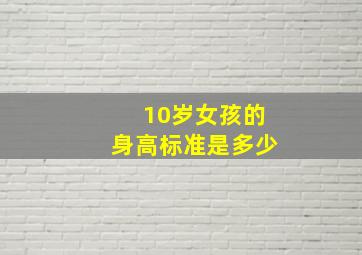 10岁女孩的
身高标准是多少